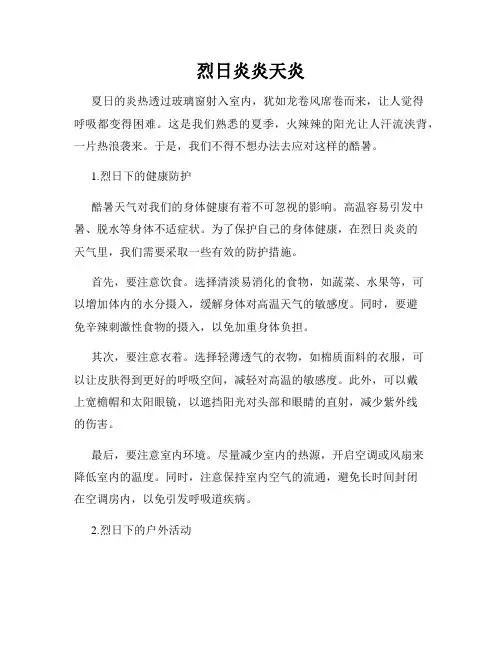 烈日炎炎天炎

夏日的炎热透过玻璃窗射入室内，犹如龙卷风席卷而来，让人觉得呼吸都变得困难。这是我们熟悉的夏季，火辣辣的阳光让人汗流浃背，一片热浪袭来。于是，我们不得不想办法去应对这样的酷暑。

1.烈日下的健康防护

酷暑天气对我们的身体健康有着不可忽视的影响。高温容易引发中暑、脱水等身体不适症状。为了保护自己的身体健康，在烈日炎炎的天气里，我们需要采取一些有效的防护措施。

首先，要注意饮食。选择清淡易消化的食物，如蔬菜、水果等，可以增加体内的水分摄入，缓解身体对高温天气的敏感度。同时，要避免辛辣刺激性食物的摄入，以免加重身体负担。

其次，要注意衣着。选择轻薄透气的衣物，如棉质面料的衣服，可以让皮肤得到更好的呼吸空间，减轻对高温的敏感度。此外，可以戴上宽檐帽和太阳眼镜，以遮挡阳光对头部和眼睛的直射，减少紫外线的伤害。

最后，要注意室内环境。尽量减少室内的热源，开启空调或风扇来降低室内的温度。同时，注意保持室内空气的流通，避免长时间封闭在空调房内，以免引发呼吸道疾病。

2.烈日下的户外活动